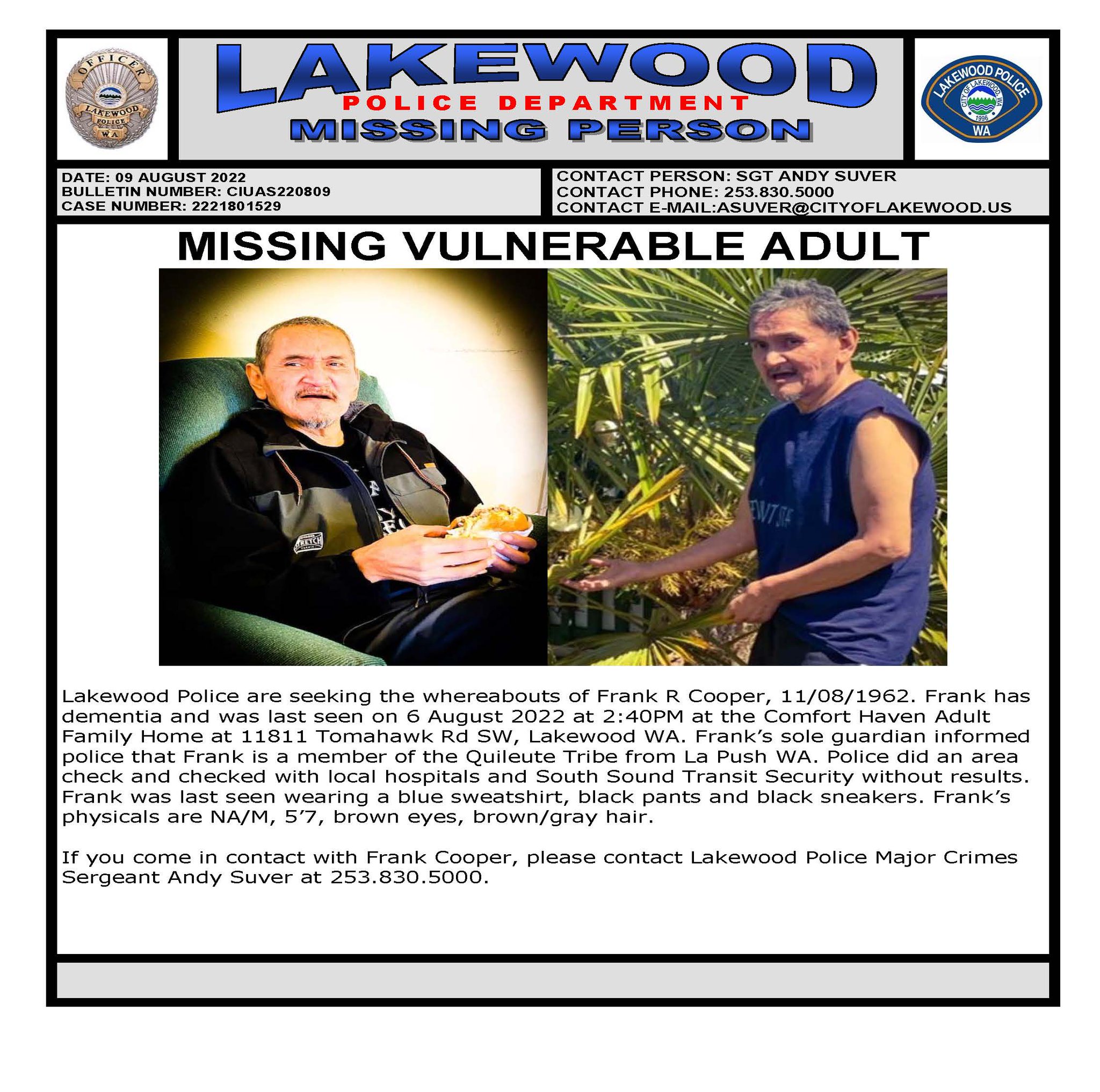 OFFICER
LAKEWOOD
POLICE
WA

LAKEWOOD
POLICE DEPARTMENT
MISSING PERSON

LAKEWOOD POLICE
CITY OF LAKEWOOD, WA
1996
WA

DATE: 09 AUGUST 2022
BULLETIN NUMBER: CIUAS220809
CASE NUMBER: 2221801529

CONTACT PERSON: SGT ANDY SUVER
CONTACT PHONE: 253.830.5000
CONTACT E-MAIL:ASUVER@CITYOFLAKEWOOD.US

MISSING VULNERABLE ADULT

Lakewood Police are seeking the whereabouts of Frank R Cooper, 11/08/1962. Frank has dementia and was last seen on 6 August 2022 at 2:40PM at the Comfort Haven Adult Family Home at 11811 Tomahawk Rd SW, Lakewood WA. Frank's sole guardian informed police that Frank is a member of the Quileute Tribe from La Push WA. Police did an area check and checked with local hospitals and South Sound Transit Security without results. Frank was last seen wearing a blue sweatshirt, black pants and black sneakers. Frank's physicals are NA/M, 5'7, brown eyes, brown/gray hair.

If you come in contact with Frank Cooper, please contact Lakewood Police Major Crimes Sergeant Andy Suver at 253.830.5000.